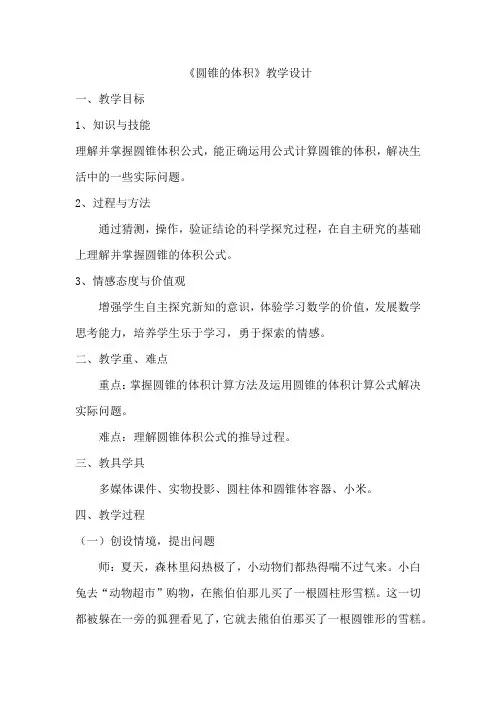 《圆锥的体积》教学设计

一、教学目标

1、知识与技能

理解并掌握圆锥体积公式，能正确运用公式计算圆锥的体积，解决生活中的一些实际问题。

2、过程与方法

通过猜测，操作，验证结论的科学探究过程，在自主研究的基础上理解并掌握圆锥的体积公式。

3、情感态度与价值观

增强学生自主探究新知的意识，体验学习数学的价值，发展数学思考能力，培养学生乐于学习，勇于探索的情感。

二、教学重、难点

重点：掌握圆锥的体积计算方法及运用圆锥的体积计算公式解决实际问题。

难点：理解圆锥体积公式的推导过程。

三、教具学具

多媒体课件、实物投影、圆柱体和圆锥体容器、小米。

四、教学过程

（一）创设情境，提出问题

师：夏天，森林里闷热极了，小动物们都热得喘不过气来。小白兔去“动物超市”购物，在熊伯伯那儿买了一根圆柱形雪糕。这一切都被躲在一旁的狐狸看见了，它就去熊伯伯那买了一根圆锥形的雪糕。